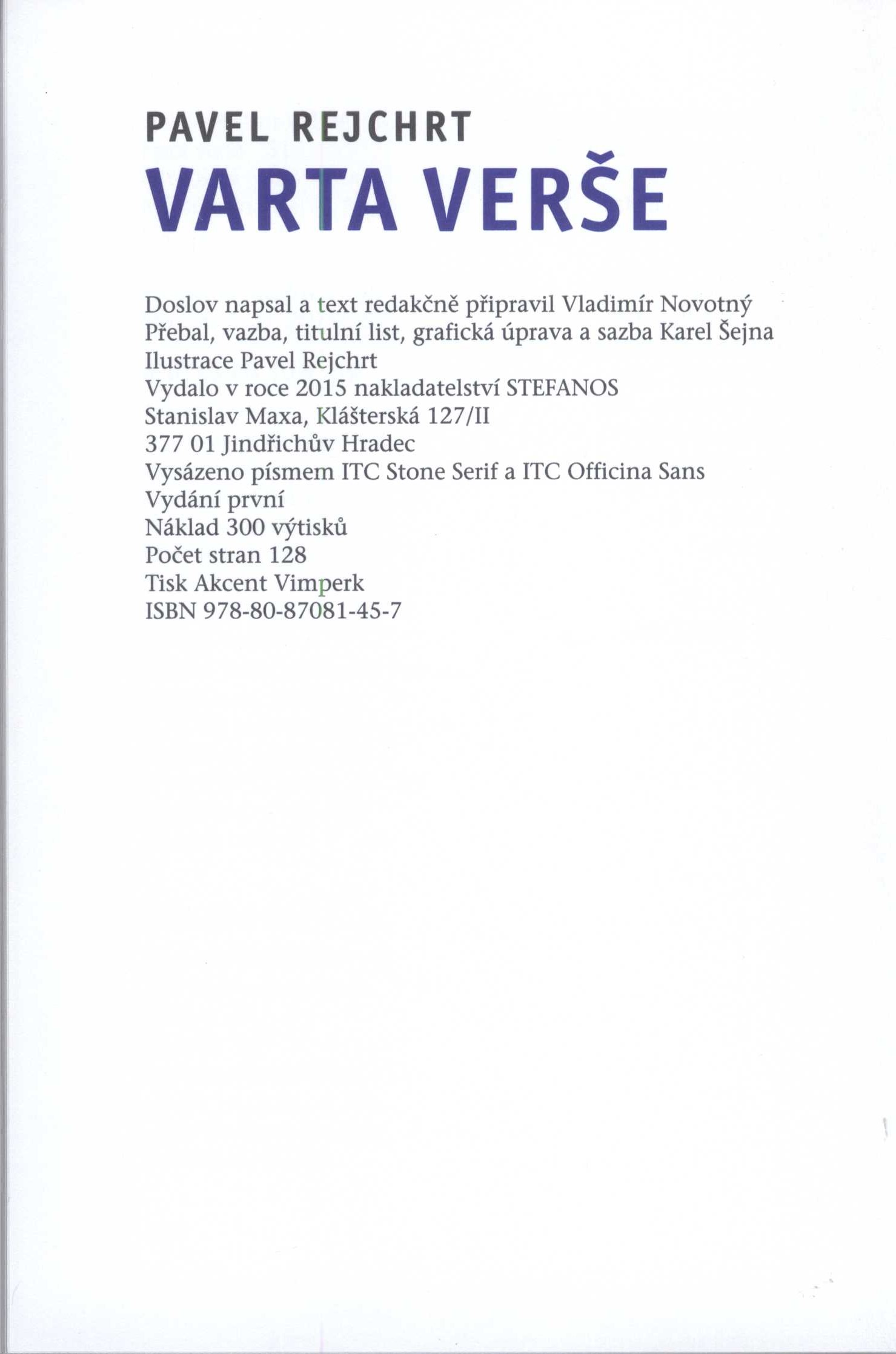 PAVEL REJCHRT
VARTA VERŠE

Doslov napsal a text redakčně připravil Vladimír Novotný
Přebal, vazba, titulní list, grafická úprava a sazba Karel Šejna
Ilustrace Pavel Rejchrt
Vydalo v roce 2015 nakladatelství STEFANOS
Stanislav Maxa, Klášterská 127/II
377 01 Jindřichův Hradec
Vysázeno písmem ITC Stone Serif a ITC Officina Sans
Vydání první
Náklad 300 výtisků
Počet stran 128
Tisk Akcent Vimperk
ISBN 978-80-87081-45-7